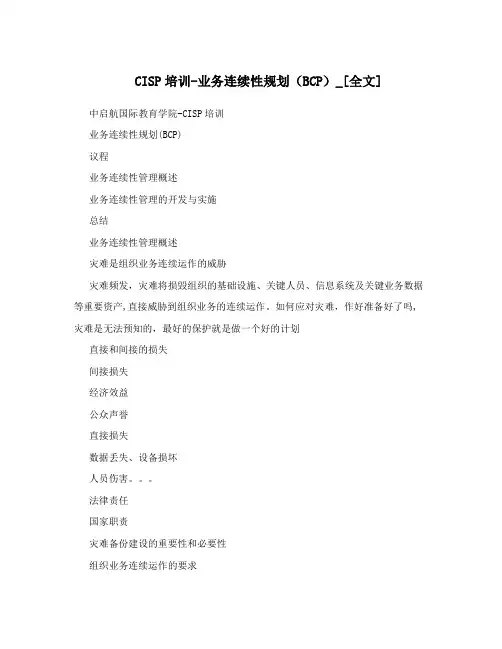 CISP培训-业务连续性规划（BCP）_[全文]

中启航国际教育学院-CISP培训

业务连续性规划(BCP)

议程

业务连续性管理概述

业务连续性管理的开发与实施

总结

业务连续性管理概述

灾难是组织业务连续运作的威胁

灾难频发，灾难将损毁组织的基础设施、关键人员、信息系统及关键业务数据等重要资产，直接威胁到组织业务的连续运作。如何应对灾难，作好准备好了吗，灾难是无法预知的，最好的保护就是做一个好的计划

直接和间接的损失

间接损失

经济效益

公众声誉

直接损失

数据丢失、设备损坏

人员伤害。。。

法律责任

国家职责

灾难备份建设的重要性和必要性

组织业务连续运作的要求